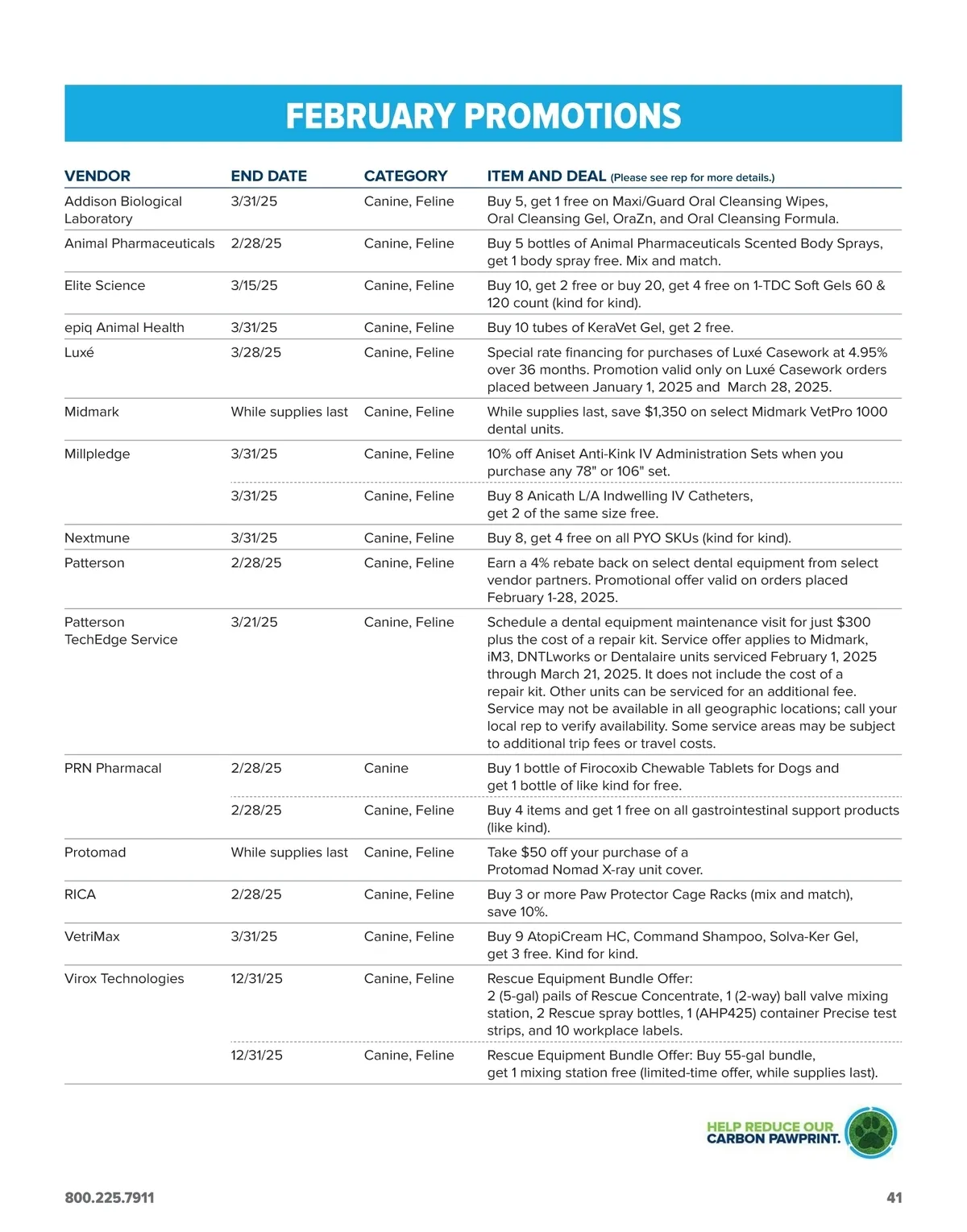 FEBRUARY PROMOTIONS

| VENDOR | END DATE | CATEGORY | ITEM AND DEAL (Please see rep for more details.) |
|---|---|---|---|
| Addison Biological Laboratory | 3/31/25 | Canine, Feline | Buy 5, get 1 free on Maxi/Guard Oral Cleansing Wipes, Oral Cleansing Gel, OraZn, and Oral Cleansing Formula. |
| Animal Pharmaceuticals | 2/28/25 | Canine, Feline | Buy 5 bottles of Animal Pharmaceuticals Scented Body Sprays, get 1 body spray free. Mix and match. |
| Elite Science | 3/15/25 | Canine, Feline | Buy 10, get 2 free or buy 20, get 4 free on 1-TDC Soft Gels 60 & 120 count (kind for kind). |
| epiq Animal Health | 3/31/25 | Canine, Feline | Buy 10 tubes of KeraVet Gel, get 2 free. |
| Luxé | 3/28/25 | Canine, Feline | Special rate financing for purchases of Luxé Casework at 4.95% over 36 months. Promotion valid only on Luxé Casework orders placed between January 1, 2025 and March 28, 2025. |
| Midmark | While supplies last | Canine, Feline | While supplies last, save $1,350 on select Midmark VetPro 1000 dental units. |
| Millpledge | 3/31/25 | Canine, Feline | 10% off Aniset Anti-Kink IV Administration Sets when you purchase any 78" or 106" set. |
| | 3/31/25 | Canine, Feline | Buy 8 Anicath L/A Indwelling IV Catheters, get 2 of the same size free. |
| Nextmune | 3/31/25 | Canine, Feline | Buy 8, get 4 free on all PYO SKUs (kind for kind). |
| Patterson | 2/28/25 | Canine, Feline | Earn a 4% rebate back on select dental equipment from select vendor partners. Promotional offer valid on orders placed February 1-28, 2025. |
| Patterson TechEdge Service | 3/21/25 | Canine, Feline | Schedule a dental equipment maintenance visit for just $300 plus the cost of a repair kit. Service offer applies to Midmark, iM3, DNTLworks or Dentalaire units serviced February 1, 2025 through March 21, 2025. It does not include the cost of a repair kit. Other units can be serviced for an additional fee. Service may not be available in all geographic locations; call your local rep to verify availability. Some service areas may be subject to additional trip fees or travel costs. |
| PRN Pharmacal | 2/28/25 | Canine | Buy 1 bottle of Firocoxib Chewable Tablets for Dogs and get 1 bottle of like kind for free. |
| | 2/28/25 | Canine, Feline | Buy 4 items and get 1 free on all gastrointestinal support products (like kind). |
| Protomad | While supplies last | Canine, Feline | Take $50 off your purchase of a Protomad Nomad X-ray unit cover. |
| RICA | 2/28/25 | Canine, Feline | Buy 3 or more Paw Protector Cage Racks (mix and match), save 10%. |
| VetriMax | 3/31/25 | Canine, Feline | Buy 9 AtopiCream HC, Command Shampoo, Solva-Ker Gel, get 3 free. Kind for kind. |
| Virox Technologies | 12/31/25 | Canine, Feline | Rescue Equipment Bundle Offer: 2 (5-gal) pails of Rescue Concentrate, 1 (2-way) ball valve mixing station, 2 Rescue spray bottles, 1 (AHP425) container Precise test strips, and 10 workplace labels. |
| | 12/31/25 | Canine, Feline | Rescue Equipment Bundle Offer: Buy 55-gal bundle, get 1 mixing station free (limited-time offer, while supplies last). |

HELP REDUCE OUR CARBON PAWPRINT.

800.225.7911

41